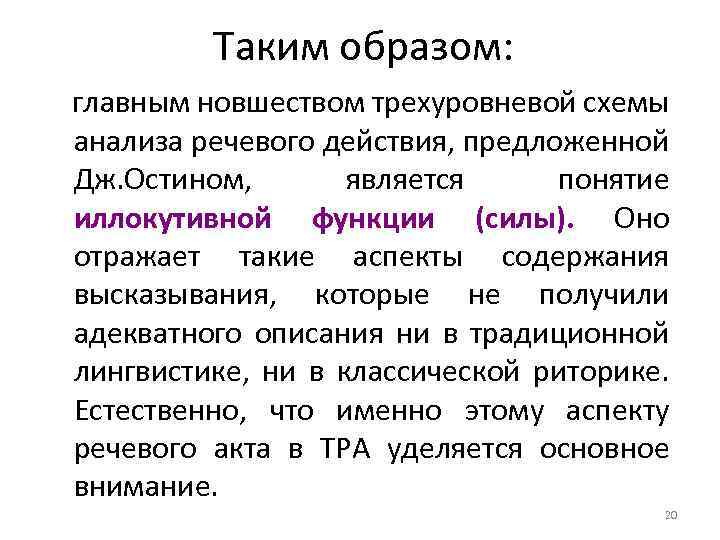 Таким образом:

главным новшеством трехуровневой схемы анализа речевого действия, предложенной Дж.Остином, является понятие иллокутивной функции (силы). Оно отражает такие аспекты содержания высказывания, которые не получили адекватного описания ни в традиционной лингвистике, ни в классической риторике. Естественно, что именно этому аспекту речевого акта в ТРА уделяется основное внимание.

20